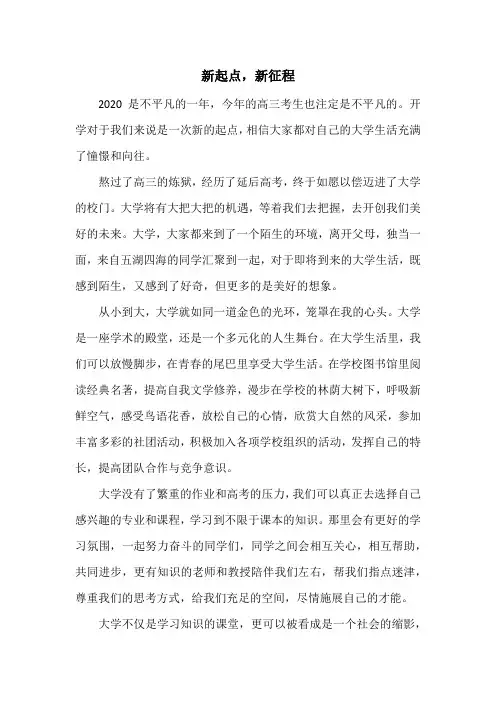 新起点，新征程

2020 是不平凡的一年，今年的高三考生也注定是不平凡的。开学对于我们来说是一次新的起点，相信大家都对自己的大学生活充满了憧憬和向往。

熬过了高三的炼狱，经历了延后高考，终于如愿以偿迈进了大学的校门。大学将有大把大把的机遇，等着我们去把握，去开创我们美好的未来。大学，大家都来到了一个陌生的环境，离开父母，独当一面，来自五湖四海的同学汇聚到一起，对于即将到来的大学生活，既感到陌生，又感到了好奇，但更多的是美好的想象。

从小到大，大学就如同一道金色的光环，笼罩在我的心头。大学是一座学术的殿堂，还是一个多元化的人生舞台。在大学生活里，我们可以放慢脚步，在青春的尾巴里享受大学生活。在学校图书馆里阅读经典名著，提高自我文学修养，漫步在学校的林荫大树下，呼吸新鲜空气，感受鸟语花香，放松自己的心情，欣赏大自然的风采，参加丰富多彩的社团活动，积极加入各项学校组织的活动，发挥自己的特长，提高团队合作与竞争意识。

大学没有了繁重的作业和高考的压力，我们可以真正去选择自己感兴趣的专业和课程，学习到不限于课本的知识。那里会有更好的学习氛围，一起努力奋斗的同学们，同学之间会相互关心，相互帮助，共同进步，更有知识的老师和教授陪伴我们左右，帮我们指点迷津，尊重我们的思考方式，给我们充足的空间，尽情施展自己的才能。

大学不仅是学习知识的课堂，更可以被看成是一个社会的缩影，